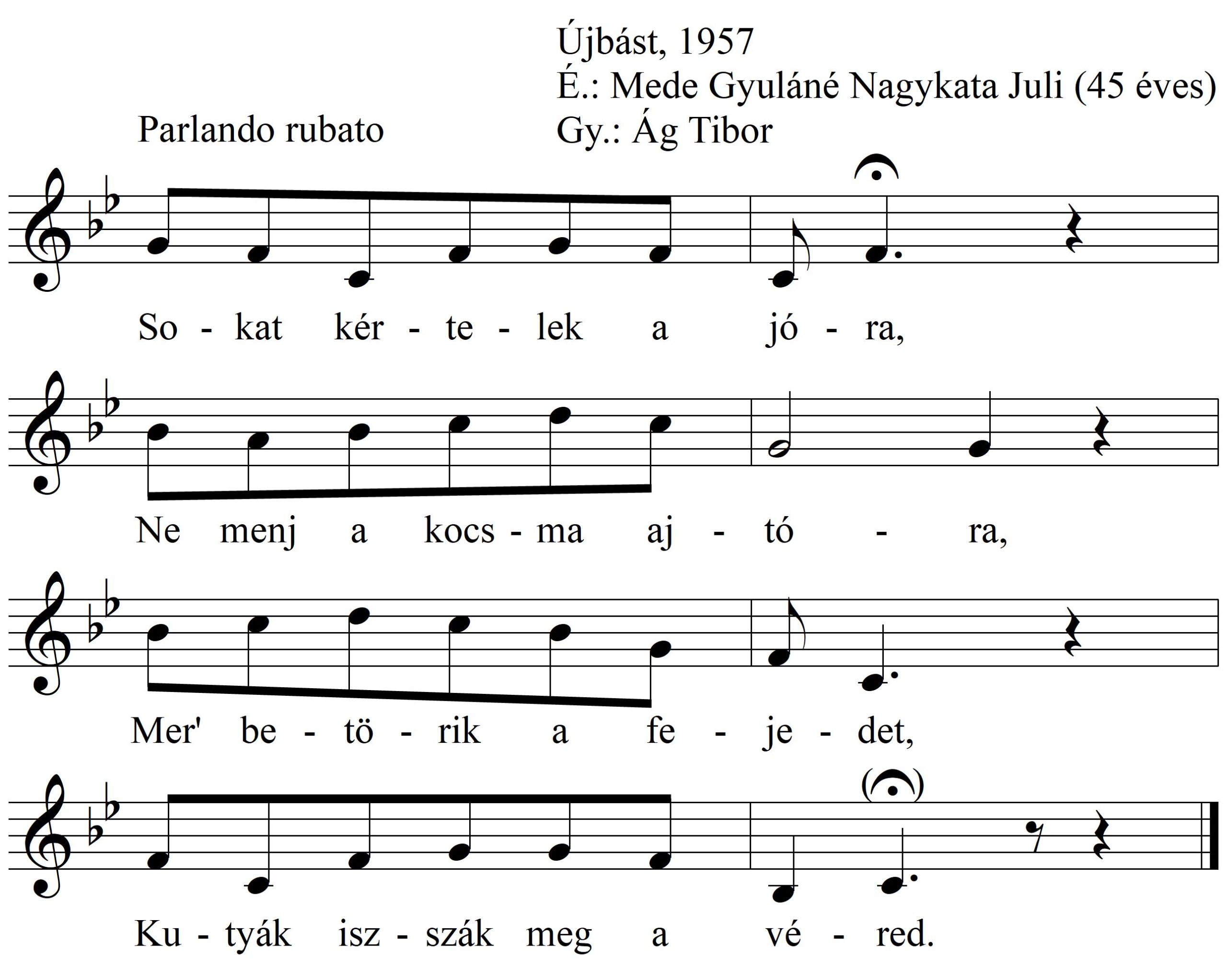 Újbást, 1957
É.: Mede Gyuláné Nagykata Juli (45 éves)
Gy.: Ág Tibor

Parlando rubato

So - kat kér - te - lek a jó - ra,

Ne menj a kocs - ma aj - tó - ra,

Mer' be - tö - rik a fe - je - det,

Ku - tyák isz - szák meg a vé - red.